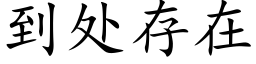 到处存在